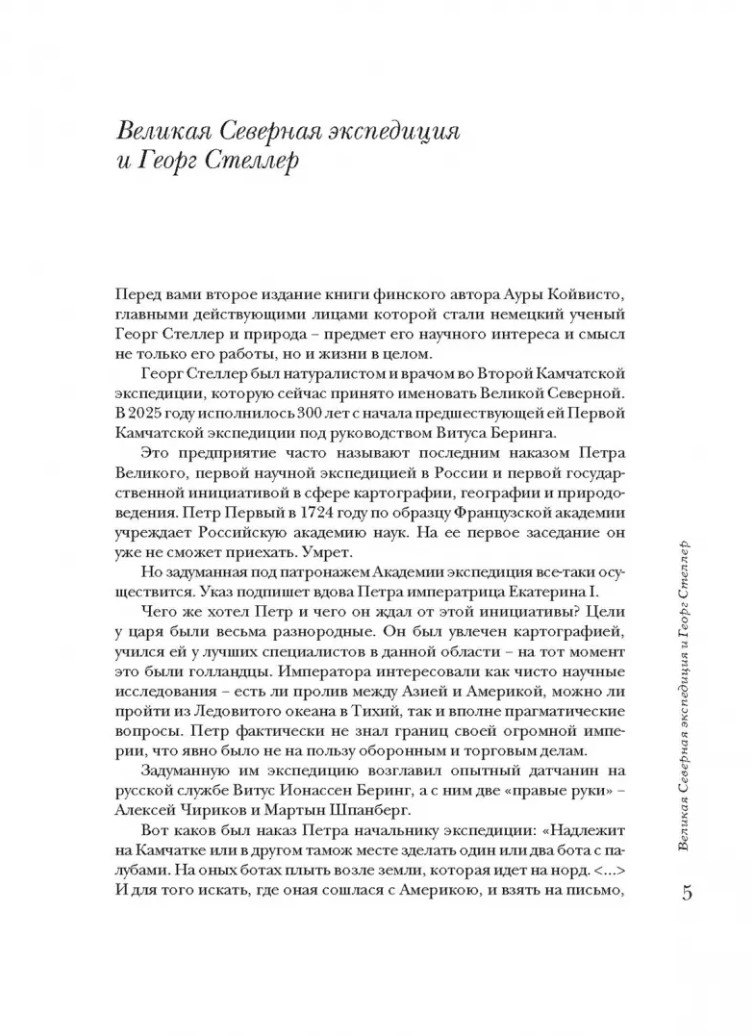 Великая Северная экспедиция и Георг Стеллер

Перед вами второе издание книги финского автора Ауры Койвисто, главными действующими лицами которой стали немецкий ученый Георг Стеллер и природа – предмет его научного интереса и смысл не только его работы, но и жизни в целом.

Георг Стеллер был натуралистом и врачом во Второй Камчатской экспедиции, которую сейчас принято именовать Великой Северной. В 2025 году исполнилось 300 лет с начала предшествующей ей Первой Камчатской экспедиции под руководством Витуса Беринга.

Это предприятие часто называют последним наказом Петра Великого, первой научной экспедицией в России и первой государственной инициативой в сфере картографии, географии и природоведения. Петр Первый в 1724 году по образцу Французской академии учреждает Российскую академию наук. На ее первое заседание он уже не сможет приехать. Умрет.

Но задуманная под патронажем Академии экспедиция все-таки осуществится. Указ подпишет вдова Петра императрица Екатерина I.

Чего же хотел Петр и чего он ждал от этой инициативы? Цели у царя были весьма разнородные. Он был увлечен картографией, учился ей у лучших специалистов в данной области – на тот момент это были голландцы. Императора интересовали как чисто научные исследования – есть ли пролив между Азией и Америкой, можно ли пройти из Ледовитого океана в Тихий, так и вполне прагматические вопросы. Петр фактически не знал границ своей огромной империи, что явно было не на пользу оборонным и торговым делам.

Задуманную им экспедицию возглавил опытный датчанин на русской службе Витус Ионассен Беринг, а с ним две «правые руки» – Алексей Чириков и Мартын Шпанберг.

Вот каков был наказ Петра начальнику экспедиции: «Надлежит на Камчатке или в другом тамож месте зделать один или два бота с палубами. На оных ботах плыть возле земли, которая идет на норд. <...> И для того искать, где оная сошлася с Америкою, и взять на письмо,

Великая Северная экспедиция и Георг Стеллер

5